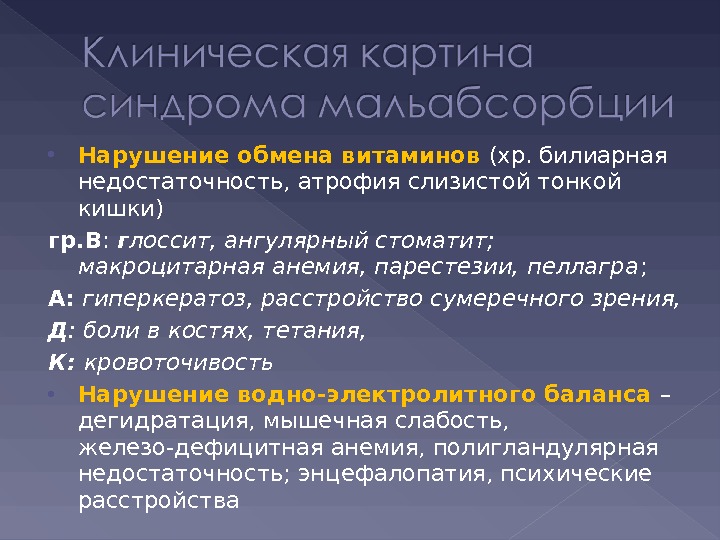 Клиническая картина синдрома мальабсорбции

• Нарушение обмена витаминов (хр. билиарная недостаточность, атрофия слизистой тонкой кишки)

гр.В: глоссит, ангулярный стоматит; макроцитарная анемия, парестезии, пеллагра;

А: гиперкератоз, расстройство сумеречного зрения,

Д: боли в костях, тетания,

К: кровоточивость

• Нарушение водно-электролитного баланса – дегидратация, мышечная слабость, железо-дефицитная анемия, полигландулярная недостаточность; энцефалопатия, психические расстройства